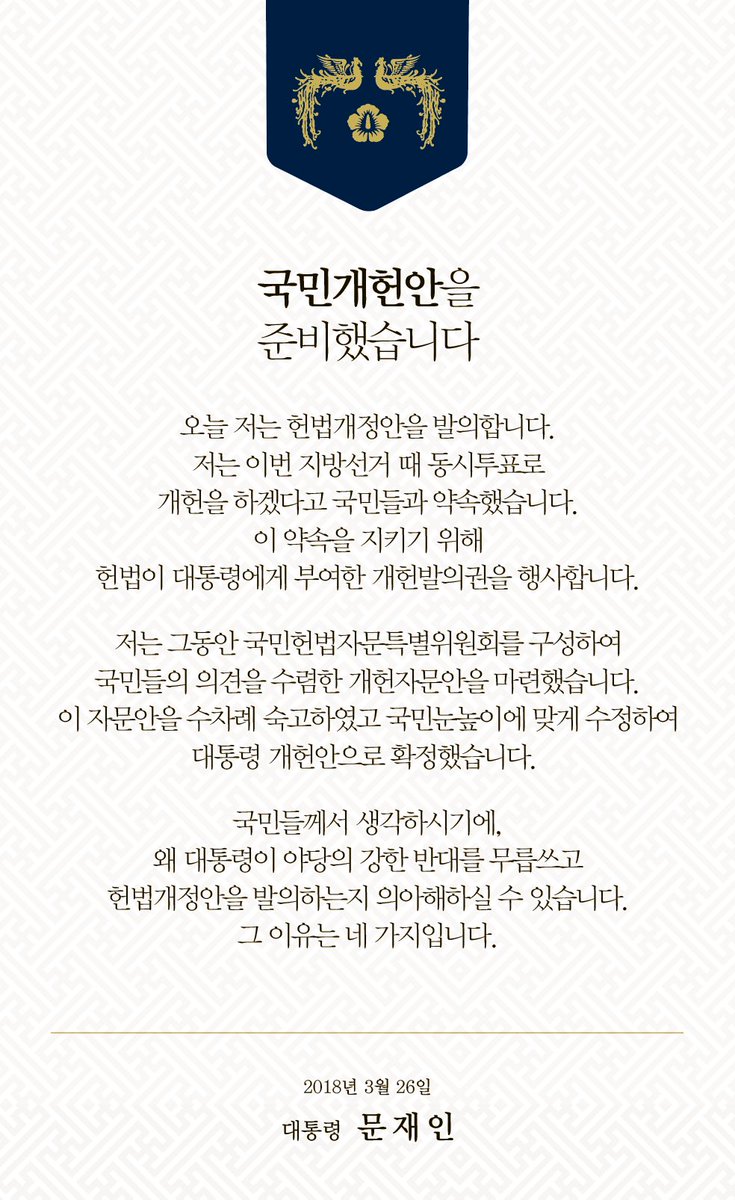 국민개헌안을
준비했습니다

오늘 저는 헌법개정안을 발의합니다.
저는 이번 지방선거 때 동시투표로
개헌을 하겠다고 국민들과 약속했습니다.
이 약속을 지키기 위해
헌법이 대통령에게 부여한 개헌발의권을 행사합니다.

저는 그동안 국민헌법자문특별위원회를 구성하여
국민들의 의견을 수렴한 개헌자문안을 마련했습니다.
이 자문안을 수차례 숙고하였고 국민눈높이에 맞게 수정하여
대통령 개헌안으로 확정했습니다.

국민들께서 생각하시기에,
왜 대통령이 야당의 강한 반대를 무릅쓰고
헌법개정안을 발의하는지 의아해하실 수 있습니다.
그 이유는 네 가지입니다.

2018년 3월 26일
대통령 문재인